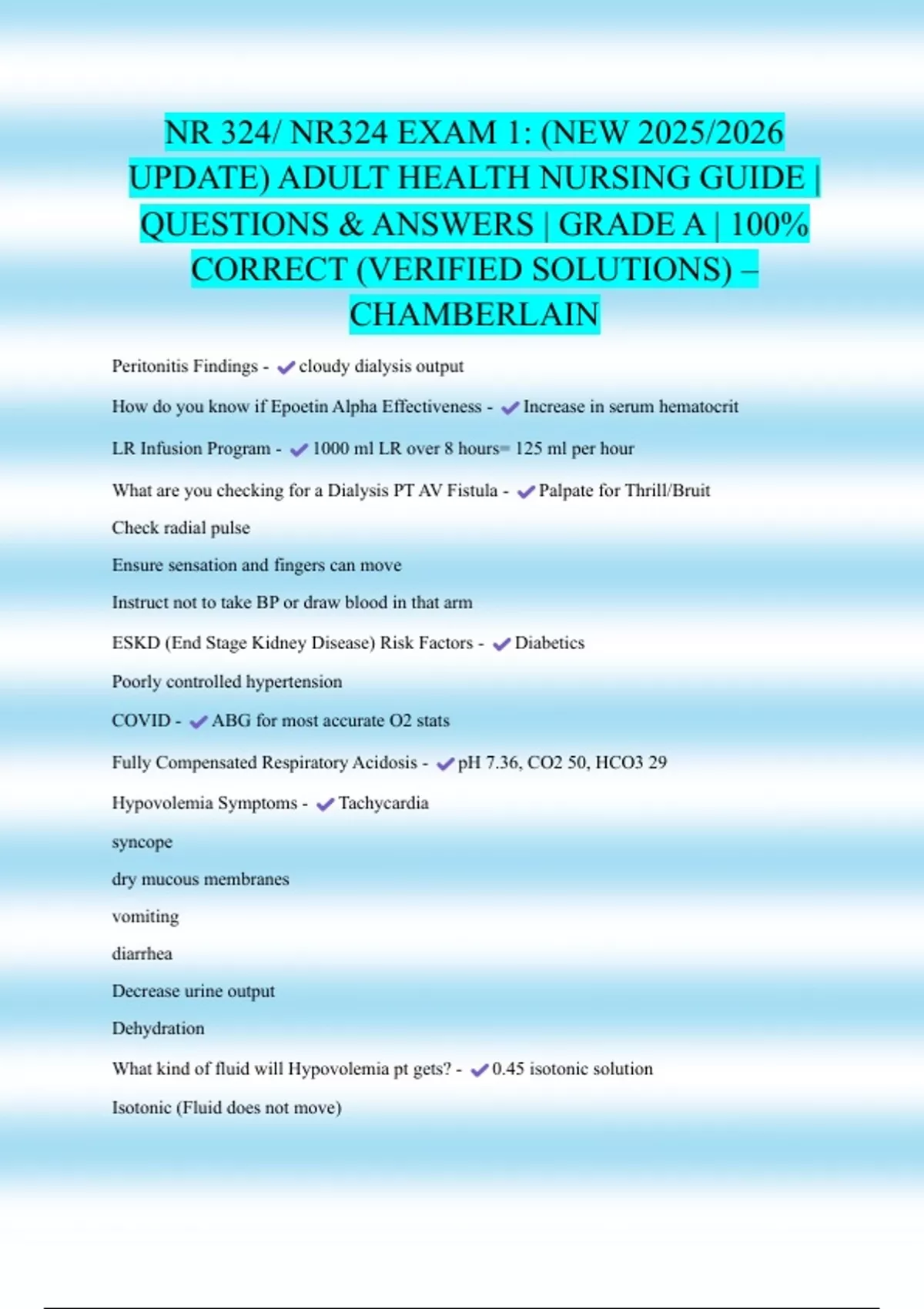 NR 324/ NR324 EXAM 1: (NEW 2025/2026 UPDATE) ADULT HEALTH NURSING GUIDE | QUESTIONS & ANSWERS | GRADE A | 100% CORRECT (VERIFIED SOLUTIONS) – CHAMBERLAIN

Peritonitis Findings - ✔cloudy dialysis output

How do you know if Epoetin Alpha Effectiveness - ✔Increase in serum hematocrit

LR Infusion Program - ✔1000 ml LR over 8 hours= 125 ml per hour

What are you checking for a Dialysis PT AV Fistula - ✔Palpate for Thrill/Bruit

Check radial pulse

Ensure sensation and fingers can move

Instruct not to take BP or draw blood in that arm

ESKD (End Stage Kidney Disease) Risk Factors - ✔Diabetics

Poorly controlled hypertension

COVID - ✔ABG for most accurate O2 stats

Fully Compensated Respiratory Acidosis - ✔pH 7.36, CO2 50, HCO3 29

Hypovolemia Symptoms - ✔Tachycardia

syncope

dry mucous membranes

vomiting

diarrhea

Decrease urine output

Dehydration

What kind of fluid will Hypovolemia pt gets? - ✔0.45 isotonic solution

Isotonic (Fluid does not move)